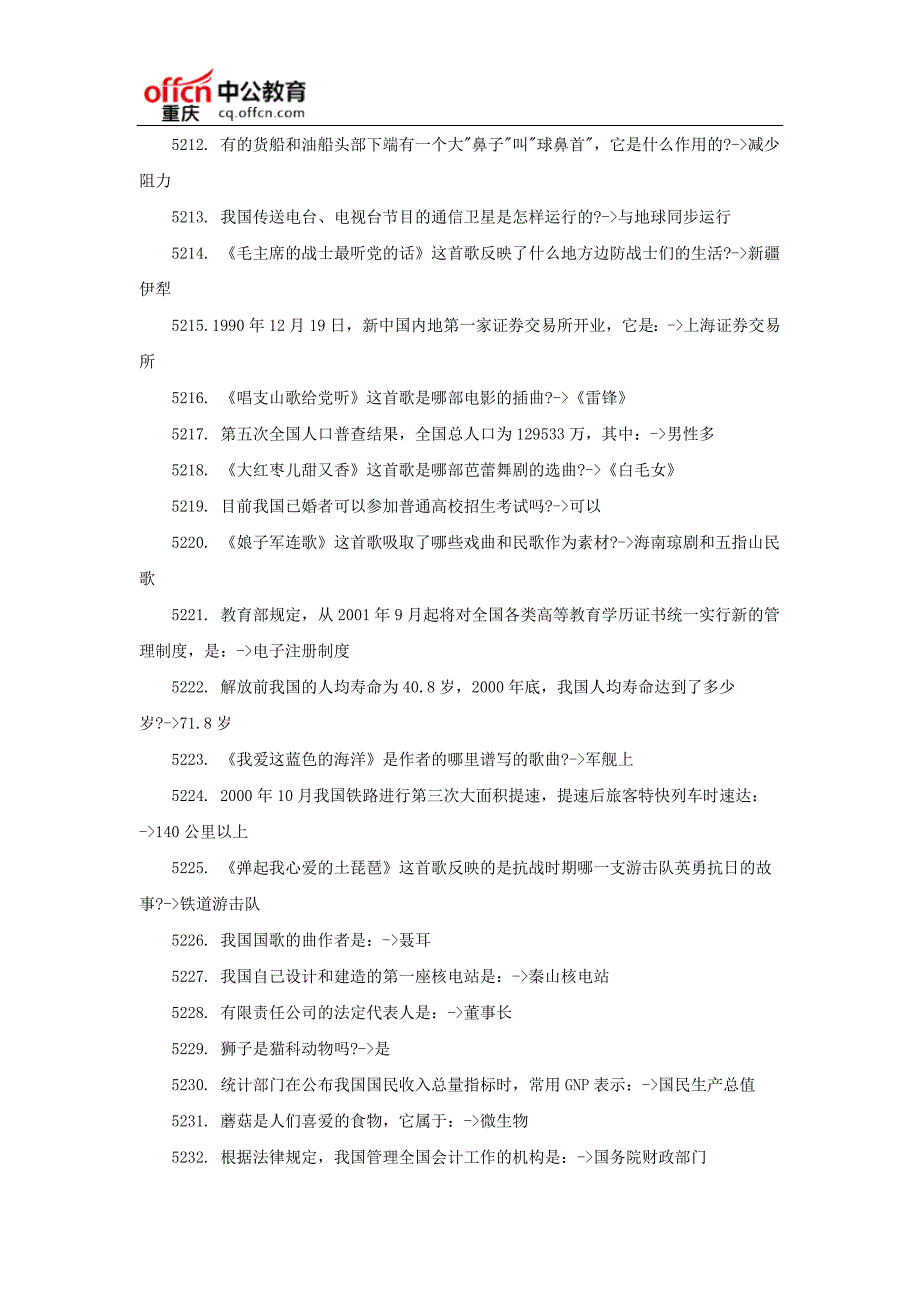 offcn 中公教育
重庆 cq.offcn.com

5212. 有的货船和油船头部下端有一个大"鼻子"叫"球鼻首"，它是什么作用的?->减少阻力

5213. 我国传送电台、电视台节目的通信卫星是怎样运行的?->与地球同步运行

5214. 《毛主席的战士最听党的话》这首歌反映了什么地方边防战士们的生活?->新疆伊犁

5215.1990 年 12 月 19 日，新中国内地第一家证券交易所开业，它是：->上海证券交易所

5216. 《唱支山歌给党听》这首歌是哪部电影的插曲?->《雷锋》

5217. 第五次全国人口普查结果，全国总人口为 129533 万，其中：->男性多

5218. 《大红枣儿甜又香》这首歌是哪部芭蕾舞剧的选曲?->《白毛女》

5219. 目前我国已婚者可以参加普通高校招生考试吗?->可以

5220. 《娘子军连歌》这首歌吸取了哪些戏曲和民歌作为素材?->海南琼剧和五指山民歌

5221. 教育部规定，从 2001 年 9 月起将对全国各类高等教育学历证书统一实行新的管理制度，是：->电子注册制度

5222. 解放前我国的人均寿命为 40.8 岁，2000 年底，我国人均寿命达到了多少岁?->71.8 岁

5223. 《我爱这蓝色的海洋》是作者的哪里谱写的歌曲?->军舰上

5224. 2000 年 10 月我国铁路进行第三次大面积提速，提速后旅客特快列车时速达：->140 公里以上

5225. 《弹起我心爱的土琵琶》这首歌反映的是抗战时期哪一支游击队英勇抗日的故事?->铁道游击队

5226. 我国国歌的曲作者是：->聂耳

5227. 我国自己设计和建造的第一座核电站是：->秦山核电站

5228. 有限责任公司的法定代表人是：->董事长

5229. 狮子是猫科动物吗?->是

5230. 统计部门在公布我国国民收入总量指标时，常用 GNP 表示：->国民生产总值

5231. 蘑菇是人们喜爱的食物，它属于：->微生物

5232. 根据法律规定，我国管理全国会计工作的机构是：->国务院财政部门